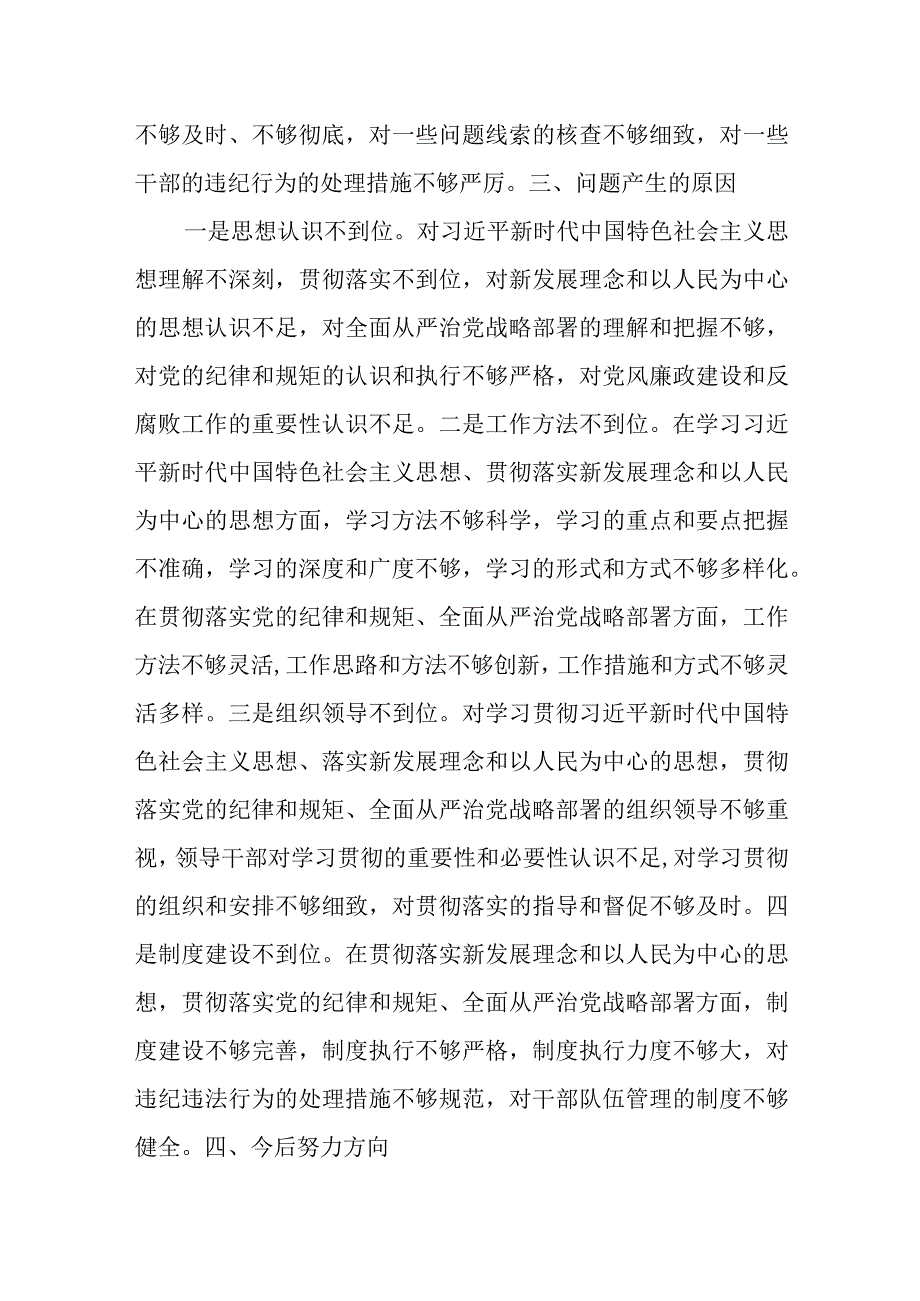 不够及时、不够彻底，对一些问题线索的核查不够细致，对一些干部的违纪行为的处理措施不够严厉。三、问题产生的原因

一是思想认识不到位。对习近平新时代中国特色社会主义思想理解不深刻，贯彻落实不到位，对新发展理念和以人民为中心的思想认识不足，对全面从严治党战略部署的理解和把握不够，对党的纪律和规矩的认识和执行不够严格，对党风廉政建设和反腐败工作的重要性认识不足。二是工作方法不到位。在学习习近平新时代中国特色社会主义思想、贯彻落实新发展理念和以人民为中心的思想方面，学习方法不够科学，学习的重点和要点把握不准确，学习的深度和广度不够，学习的形式和方式不够多样化。在贯彻落实党的纪律和规矩、全面从严治党战略部署方面，工作方法不够灵活，工作思路和方法不够创新，工作措施和方式不够灵活多样。三是组织领导不到位。对学习贯彻习近平新时代中国特色社会主义思想、落实新发展理念和以人民为中心的思想，贯彻落实党的纪律和规矩、全面从严治党战略部署的组织领导不够重视，领导干部对学习贯彻的重要性和必要性认识不足，对学习贯彻的组织和安排不够细致，对贯彻落实的指导和督促不够及时。四是制度建设不到位。在贯彻落实新发展理念和以人民为中心的思想，贯彻落实党的纪律和规矩、全面从严治党战略部署方面，制度建设不够完善，制度执行不够严格，制度执行力度不够大，对违纪违法行为的处理措施不够规范，对干部队伍管理的制度不够健全。四、今后努力方向